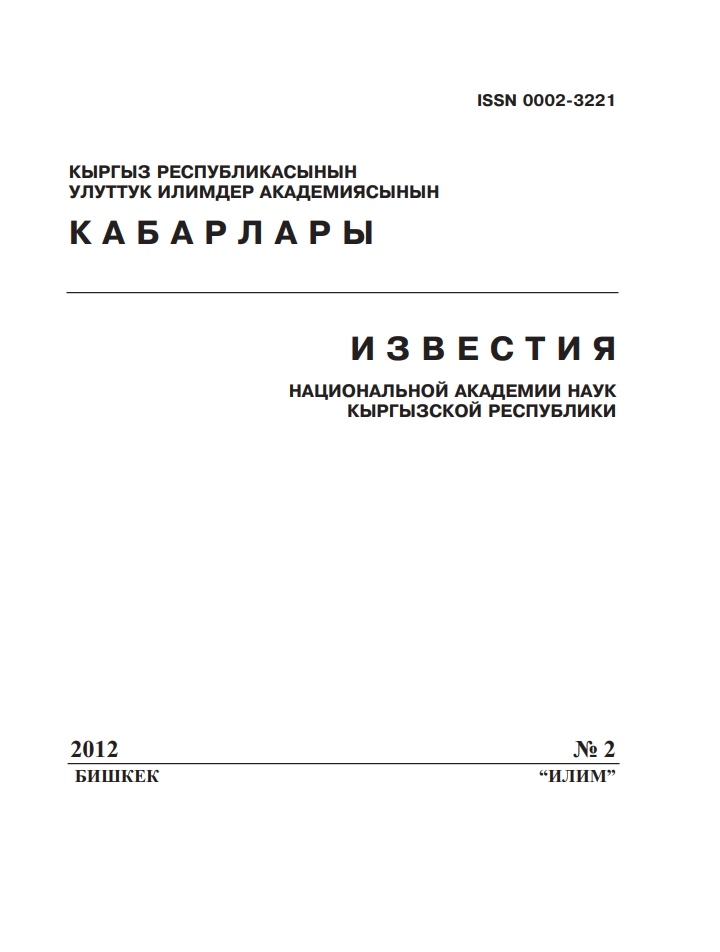 ISSN 0002-3221

КЫРГЫЗ РЕСПУБЛИКАСЫНЫН
УЛУТТУК ИЛИМДЕР АКАДЕМИЯСЫНЫН

КАБАРЛАРЫ

ИЗВЕСТИЯ

НАЦИОНАЛЬНОЙ АКАДЕМИИ НАУК
КЫРГЫЗСКОЙ РЕСПУБЛИКИ

2012 № 2

БИШКЕК “ИЛИМ”